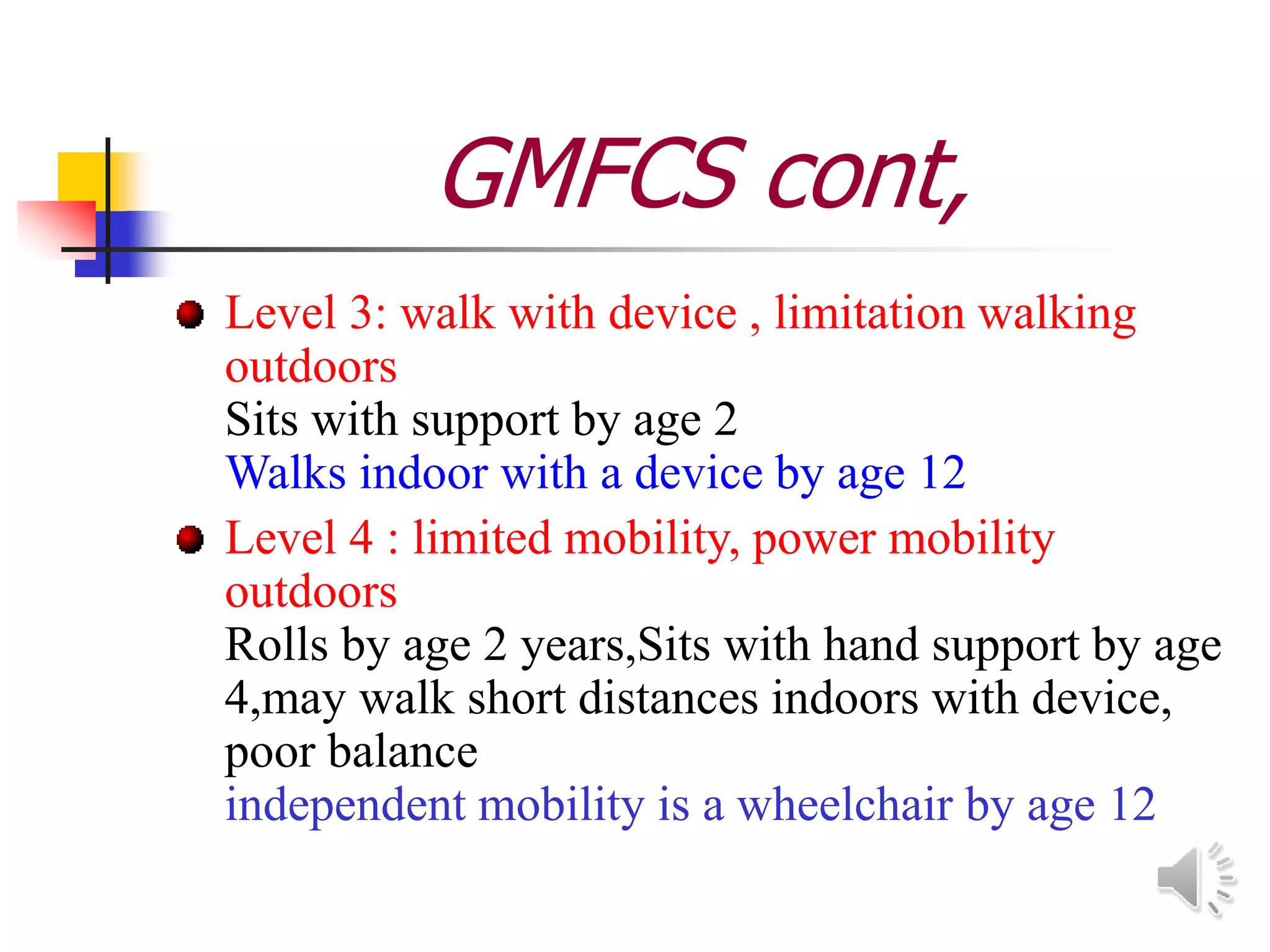 GMFCS cont,

Level 3: walk with device , limitation walking outdoors
Sits with support by age 2
Walks indoor with a device by age 12

Level 4 : limited mobility, power mobility outdoors
Rolls by age 2 years,Sits with hand support by age 4,may walk short distances indoors with device, poor balance
independent mobility is a wheelchair by age 12